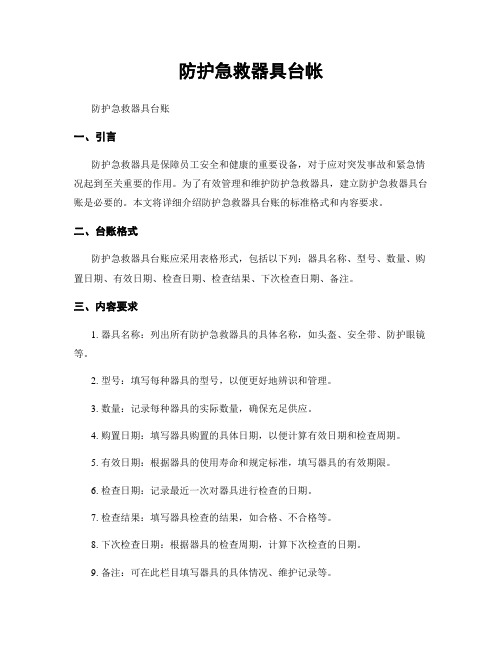 防护急救器具台帐

防护急救器具台账

一、引言

防护急救器具是保障员工安全和健康的重要设备，对于应对突发事故和紧急情况起到至关重要的作用。为了有效管理和维护防护急救器具，建立防护急救器具台账是必要的。本文将详细介绍防护急救器具台账的标准格式和内容要求。

二、台账格式

防护急救器具台账应采用表格形式，包括以下列：器具名称、型号、数量、购置日期、有效日期、检查日期、检查结果、下次检查日期、备注。

三、内容要求

1. 器具名称：列出所有防护急救器具的具体名称，如头盔、安全带、防护眼镜等。

2. 型号：填写每种器具的型号，以便更好地辨识和管理。

3. 数量：记录每种器具的实际数量，确保充足供应。

4. 购置日期：填写器具购置的具体日期，以便计算有效日期和检查周期。

5. 有效日期：根据器具的使用寿命和规定标准，填写器具的有效期限。

6. 检查日期：记录最近一次对器具进行检查的日期。

7. 检查结果：填写器具检查的结果，如合格、不合格等。

8. 下次检查日期：根据器具的检查周期，计算下次检查的日期。

9. 备注：可在此栏目填写器具的具体情况、维护记录等。